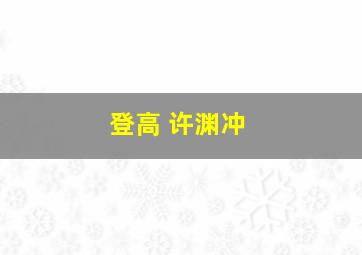 登高 许渊冲